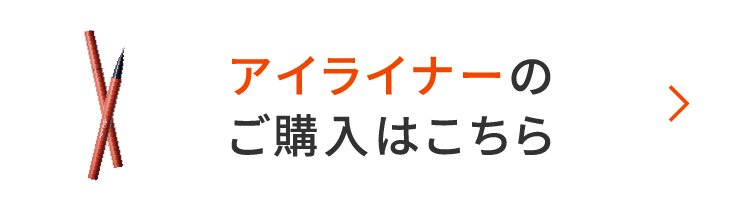 アイライナーの
ご購入はこちら